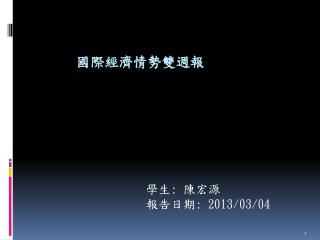 國際經濟情勢雙週報

學生: 陳宏源
報告日期: 2013/03/04

1